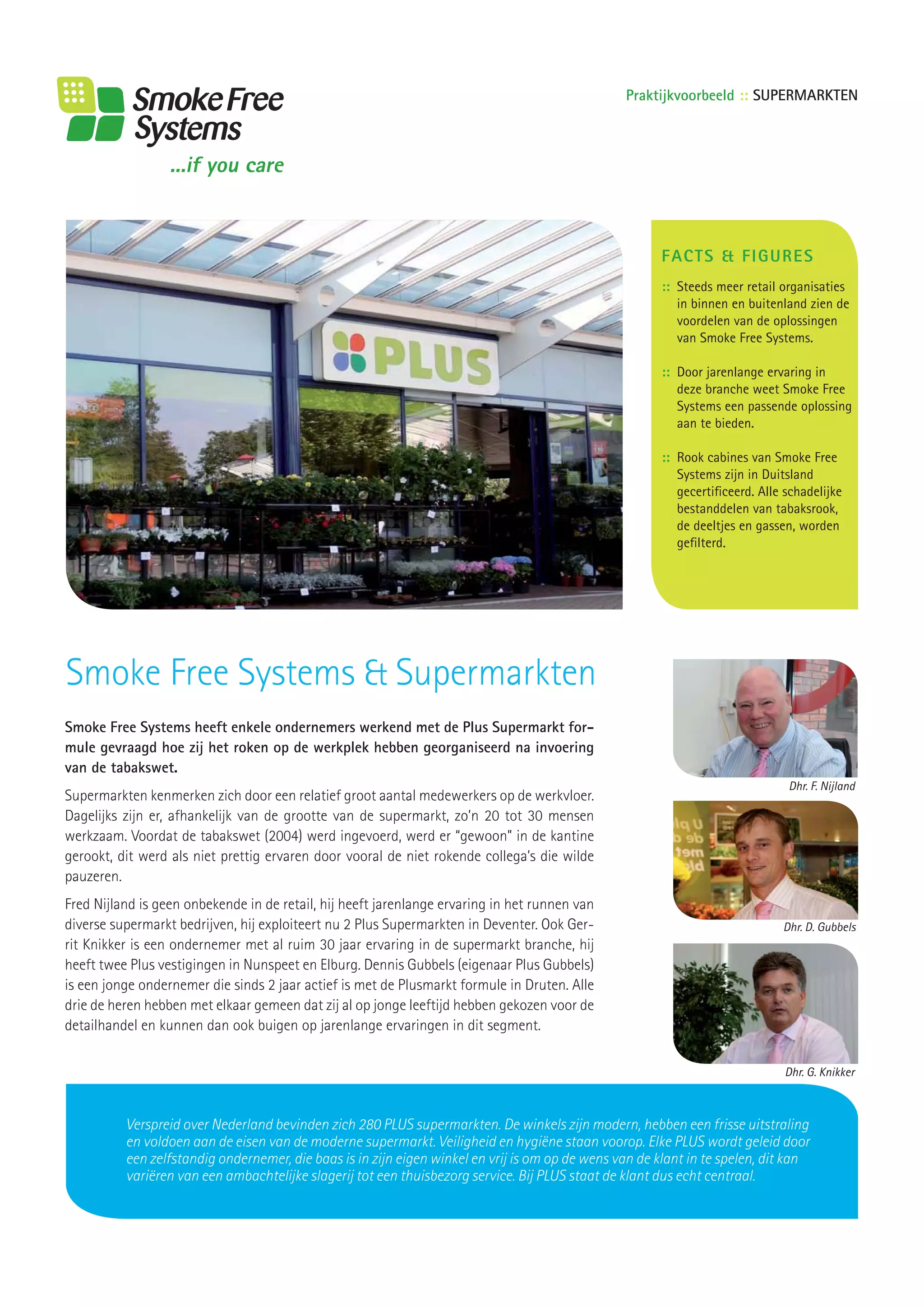 Smoke Free Systems
...if you care

Praktijkvoorbeeld :: SUPERMARKTEN

PLUS

FACTS & FIGURES

:: Steeds meer retail organisaties in binnen en buitenland zien de voordelen van de oplossingen van Smoke Free Systems.

:: Door jarenlange ervaring in deze branche weet Smoke Free Systems een passende oplossing aan te bieden.

:: Rook cabines van Smoke Free Systems zijn in Duitsland gecertificeerd. Alle schadelijke bestanddelen van tabaksrook, de deeltjes en gassen, worden gefilterd.

Smoke Free Systems & Supermarkten

Smoke Free Systems heeft enkele ondernemers werkend met de Plus Supermarkt formule gevraagd hoe zij het roken op de werkplek hebben georganiseerd na invoering van de tabakswet.

Supermarkten kenmerken zich door een relatief groot aantal medewerkers op de werkvloer. Dagelijks zijn er, afhankelijk van de grootte van de supermarkt, zo'n 20 tot 30 mensen werkzaam. Voordat de tabakswet (2004) werd ingevoerd, werd er "gewoon" in de kantine gerookt, dit werd als niet prettig ervaren door vooral de niet rokende collega's die wilde pauzeren.

Fred Nijland is geen onbekende in de retail, hij heeft jarenlange ervaring in het runnen van diverse supermarkt bedrijven, hij exploiteert nu 2 Plus Supermarkten in Deventer. Ook Gerrit Knikker is een ondernemer met al ruim 30 jaar ervaring in de supermarkt branche, hij heeft twee Plus vestigingen in Nunspeet en Elburg. Dennis Gubbels (eigenaar Plus Gubbels) is een jonge ondernemer die sinds 2 jaar actief is met de Plusmarkt formule in Druten. Alle drie de heren hebben met elkaar gemeen dat zij al op jonge leeftijd hebben gekozen voor de detailhandel en kunnen dan ook buigen op jarenlange ervaringen in dit segment.

Dhr. F. Nijland

Dhr. D. Gubbels

Dhr. G. Knikker

Verspreid over Nederland bevinden zich 280 PLUS supermarkten. De winkels zijn modern, hebben een frisse uitstraling en voldoen aan de eisen van de moderne supermarkt. Veiligheid en hygiëne staan voorop. Elke PLUS wordt geleid door een zelfstandig ondernemer, die baas is in zijn eigen winkel en vrij is om op de wens van de klant in te spelen, dit kan variëren van een ambachtelijke slagerij tot een thuisbezorg service. Bij PLUS staat de klant dus echt centraal.